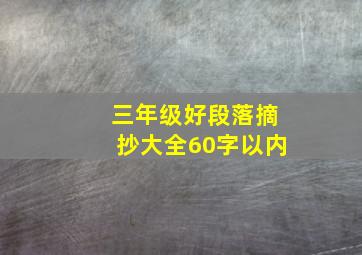 三年级好段落摘抄大全60字以内